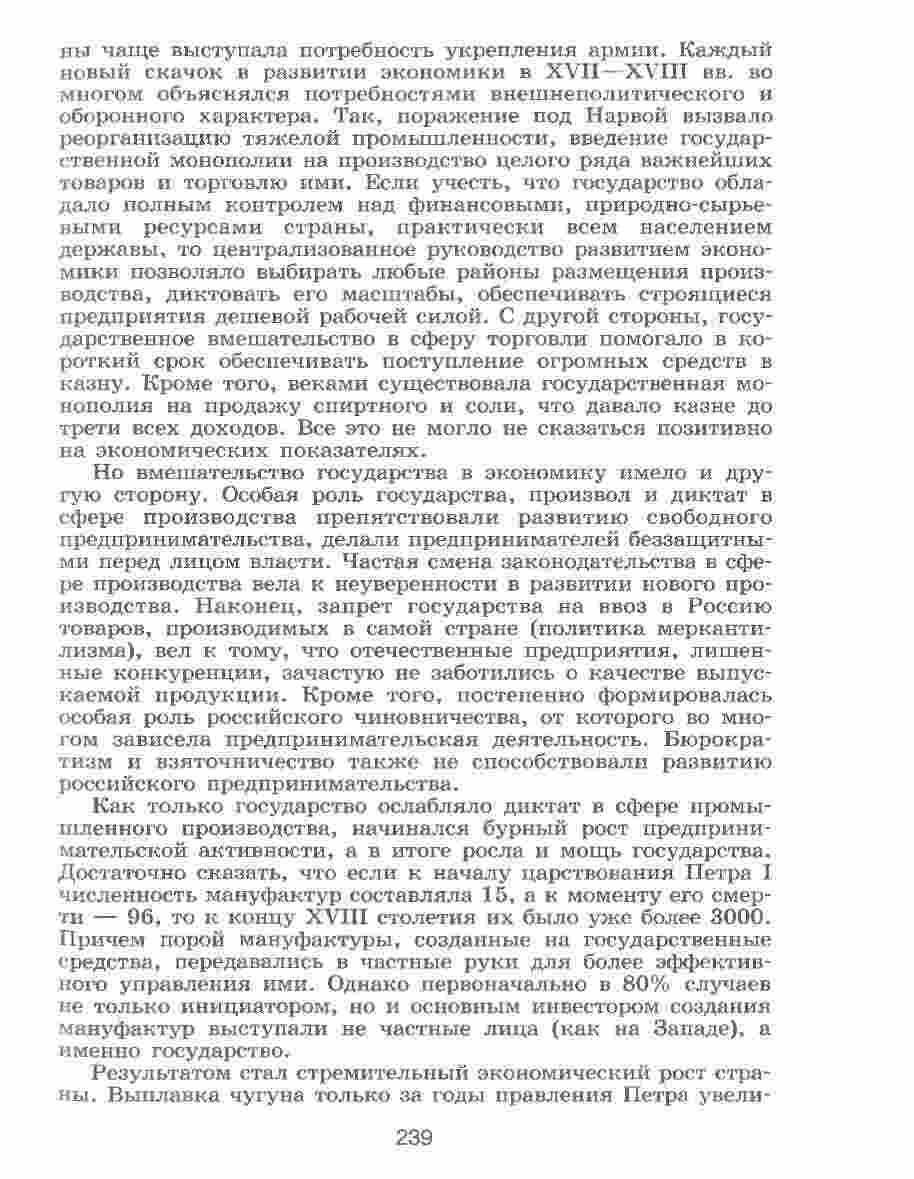 ны чаще выступала потребность укрепления армии. Каждый новый скачок в развитии экономики в XVII—XVIII вв. во многом объяснялся потребностями внешнеполитического и оборонного характера. Так, поражение под Нарвой вызвало реорганизацию тяжелой промышленности, введение государственной монополии на производство целого ряда важнейших товаров и торговлю ими. Если учесть, что государство обладало полным контролем над финансовыми, природно-сырьевыми ресурсами страны, практически всем населением державы, то централизованное руководство развитием экономики позволяло выбирать любые районы размещения производства, диктовать его масштабы, обеспечивать строящиеся предприятия дешевой рабочей силой. С другой стороны, государственное вмешательство в сферу торговли помогало в короткий срок обеспечивать поступление огромных средств в казну. Кроме того, веками существовала государственная монополия на продажу спиртного и соли, что давало казне до трети всех доходов. Все это не могло не сказаться позитивно на экономических показателях.

Но вмешательство государства в экономику имело и другую сторону. Особая роль государства, произвол и диктат в сфере производства препятствовали развитию свободного предпринимательства, делали предпринимателей беззащитными перед лицом власти. Частая смена законодательства в сфере производства вела к неуверенности в развитии нового производства. Наконец, запрет государства на ввоз в Россию товаров, производимых в самой стране (политика меркантилизма), вел к тому, что отечественные предприятия, лишенные конкуренции, зачастую не заботились о качестве выпускаемой продукции. Кроме того, постепенно формировалась особая роль российского чиновничества, от которого во многом зависела предпринимательская деятельность. Бюрократизм и взяточничество также не способствовали развитию российского предпринимательства.

Как только государство ослабляло диктат в сфере промышленного производства, начинался бурный рост предпринимательской активности, а в итоге росла и мощь государства. Достаточно сказать, что если к началу царствования Петра I численность мануфактур составляла 15, а к моменту его смерти — 96, то к концу XVIII столетия их было уже более 3000. Причем порой мануфактуры, созданные на государственные средства, передавались в частные руки для более эффективного управления ими. Однако первоначально в 80% случаев не только инициатором, но и основным инвестором создания мануфактур выступали не частные лица (как на Западе), а именно государство.

Результатом стал стремительный экономический рост страны. Выплавка чугуна только за годы правления Петра увели-

239